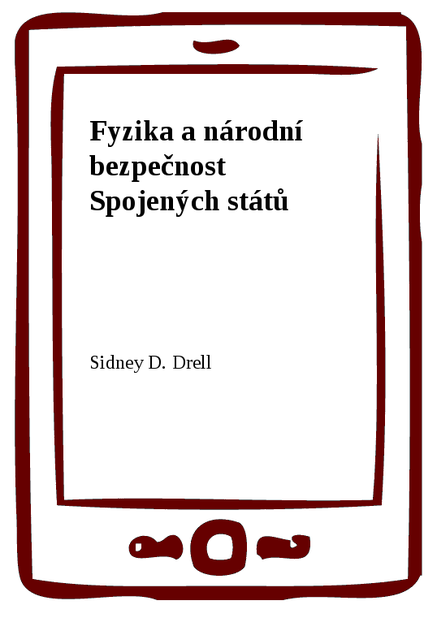 Fyzika a národní bezpečnost Spojených států

Sidney D. Drell